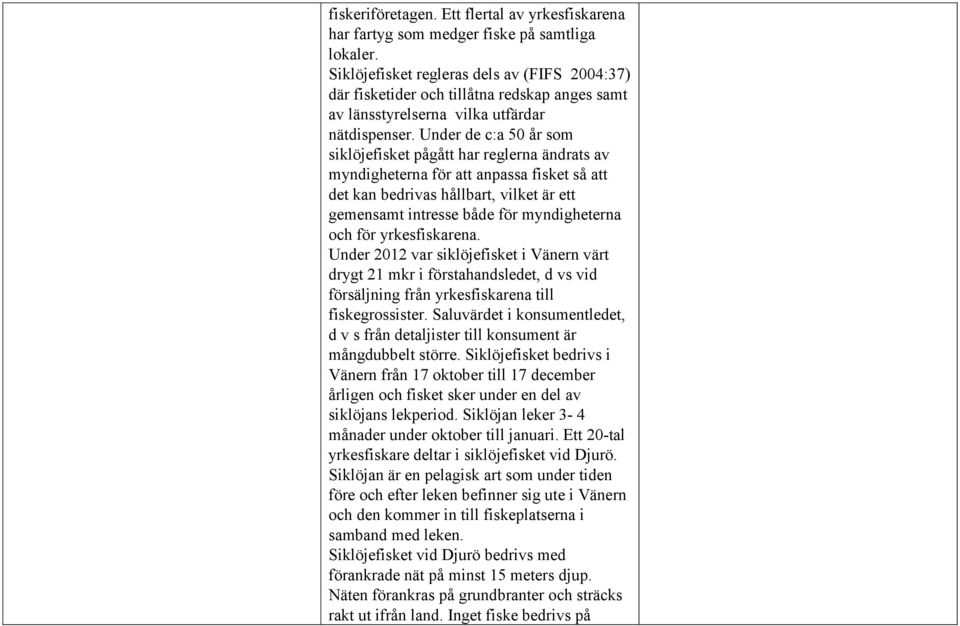 fiskeriföretagen. Ett flertal av yrkesfiskarena har fartyg som medger fiske på samtliga lokaler.
Siklöjefisket regleras dels av (FIFS 2004:37) där fisketider och tillåtna redskap anges samt av länsstyrelserna vilka utfärdar nätdispenser. Under de c:a 50 år som siklöjefisket pågått har reglerna ändrats av myndigheterna för att anpassa fisket så att det kan bedrivas hållbart, vilket är ett gemensamt intresse både för myndigheterna och för yrkesfiskarena.
Under 2012 var siklöjefisket i Vänern värt drygt 21 mkr i förstahandsledet, d vs vid försäljning från yrkesfiskarena till fiskegrossister. Saluvärdet i konsumentledet, d v s från detaljister till konsument är mångdubbelt större. Siklöjefisket bedrivs i Vänern från 17 oktober till 17 december årligen och fisket sker under en del av siklöjans lekperiod. Siklöjan leker 3- 4 månader under oktober till januari. Ett 20-tal yrkesfiskare deltar i siklöjefisket vid Djurö.
Siklöjan är en pelagisk art som under tiden före och efter leken befinner sig ute i Vänern och den kommer in till fiskeplatserna i samband med leken.
Siklöjefisket vid Djurö bedrivs med förankrade nät på minst 15 meters djup.
Näten förankras på grundbranter och sträcks rakt ut ifrån land. Inget fiske bedrivs på